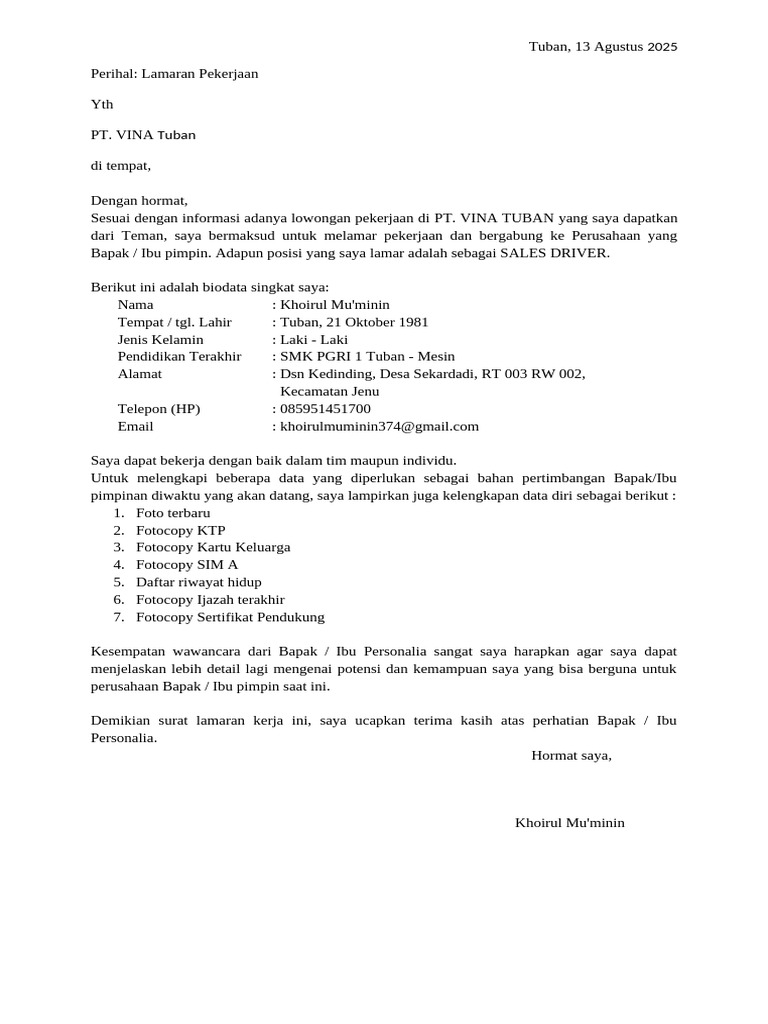 Tuban, 13 Agustus 2025

Perihal: Lamaran Pekerjaan

Yth

PT. VINA Tuban

di tempat,

Dengan hormat,
Sesuai dengan informasi adanya lowongan pekerjaan di PT. VINA TUBAN yang saya dapatkan dari Teman, saya bermaksud untuk melamar pekerjaan dan bergabung ke Perusahaan yang Bapak / Ibu pimpin. Adapun posisi yang saya lamar adalah sebagai SALES DRIVER.

Berikut ini adalah biodata singkat saya:
Nama : Khoirul Mu'minin
Tempat / tgl. Lahir : Tuban, 21 Oktober 1981
Jenis Kelamin : Laki - Laki
Pendidikan Terakhir : SMK PGRI 1 Tuban - Mesin
Alamat : Dsn Kedinding, Desa Sekardadi, RT 003 RW 002, Kecamatan Jenu
Telepon (HP) : 085951451700
Email : khoirulmuminin374@gmail.com

Saya dapat bekerja dengan baik dalam tim maupun individu.
Untuk melengkapi beberapa data yang diperlukan sebagai bahan pertimbangan Bapak/Ibu pimpinan diwaktu yang akan datang, saya lampirkan juga kelengkapan data diri sebagai berikut :
1. Foto terbaru
2. Fotocopy KTP
3. Fotocopy Kartu Keluarga
4. Fotocopy SIM A
5. Daftar riwayat hidup
6. Fotocopy Ijazah terakhir
7. Fotocopy Sertifikat Pendukung

Kesempatan wawancara dari Bapak / Ibu Personalia sangat saya harapkan agar saya dapat menjelaskan lebih detail lagi mengenai potensi dan kemampuan saya yang bisa berguna untuk perusahaan Bapak / Ibu pimpin saat ini.

Demikian surat lamaran kerja ini, saya ucapkan terima kasih atas perhatian Bapak / Ibu Personalia.

Hormat saya,

Khoirul Mu'minin